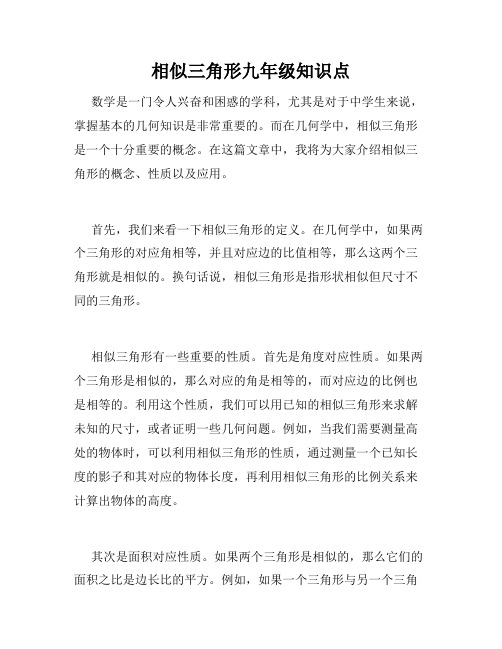 相似三角形九年级知识点

数学是一门令人兴奋和困惑的学科，尤其是对于中学生来说，掌握基本的几何知识是非常重要的。而在几何学中，相似三角形是一个十分重要的概念。在这篇文章中，我将为大家介绍相似三角形的概念、性质以及应用。

首先，我们来看一下相似三角形的定义。在几何学中，如果两个三角形的对应角相等，并且对应边的比值相等，那么这两个三角形就是相似的。换句话说，相似三角形是指形状相似但尺寸不同的三角形。

相似三角形有一些重要的性质。首先是角度对应性质。如果两个三角形是相似的，那么对应的角是相等的，而对应边的比例也是相等的。利用这个性质，我们可以用已知的相似三角形来求解未知的尺寸，或者证明一些几何问题。例如，当我们需要测量高处的物体时，可以利用相似三角形的性质，通过测量一个已知长度的影子和其对应的物体长度，再利用相似三角形的比例关系来计算出物体的高度。

其次是面积对应性质。如果两个三角形是相似的，那么它们的面积之比是边长比的平方。例如，如果一个三角形与另一个三角